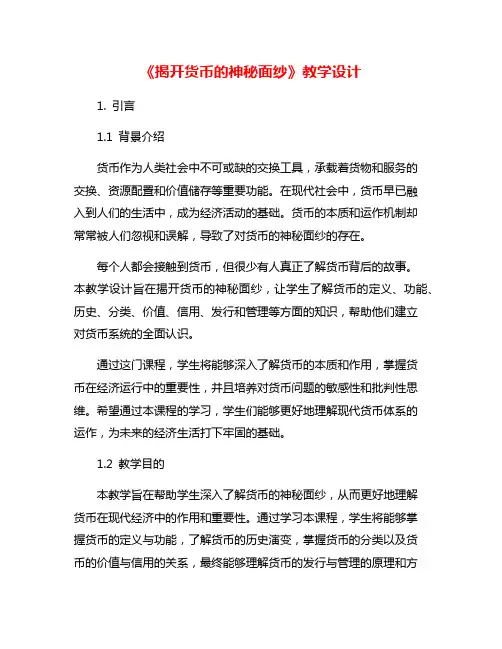 《揭开货币的神秘面纱》教学设计

1. 引言

1.1 背景介绍

货币作为人类社会中不可或缺的交换工具，承载着货物和服务的交换、资源配置和价值储存等重要功能。在现代社会中，货币早已融入到人们的生活中，成为经济活动的基础。货币的本质和运作机制却常常被人们忽视和误解，导致了对货币的神秘面纱的存在。

每个人都会接触到货币，但很少有人真正了解货币背后的故事。本教学设计旨在揭开货币的神秘面纱，让学生了解货币的定义、功能、历史、分类、价值、信用、发行和管理等方面的知识，帮助他们建立对货币系统的全面认识。

通过这门课程，学生将能够深入了解货币的本质和作用，掌握货币在经济运行中的重要性，并且培养对货币问题的敏感性和批判性思维。希望通过本课程的学习，学生们能够更好地理解现代货币体系的运作，为未来的经济生活打下牢固的基础。

1.2 教学目的

本教学旨在帮助学生深入了解货币的神秘面纱，从而更好地理解货币在现代经济中的作用和重要性。通过学习本课程，学生将能够掌握货币的定义与功能，了解货币的历史演变，掌握货币的分类以及货币的价值与信用的关系，最终能够理解货币的发行与管理的原理和方